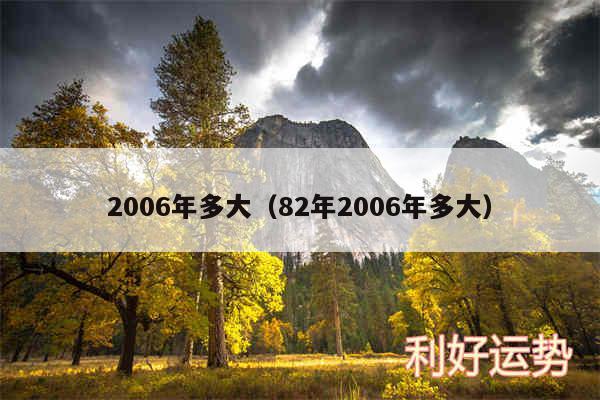 2006年多大（82年2006年多大）

利好运势